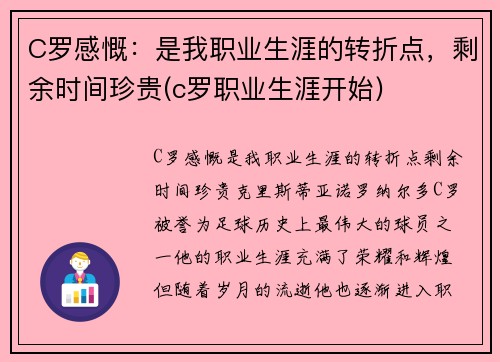 C罗感慨：是我职业生涯的转折点，剩余时间珍贵(c罗职业生涯开始)

C罗感慨是我职业生涯的转折点剩余时间珍贵克里斯蒂亚诺罗纳尔多C罗被誉为足球历史上最伟大的球员之一他的职业生涯充满了荣耀和辉煌但随着岁月的流逝他也逐渐进入职